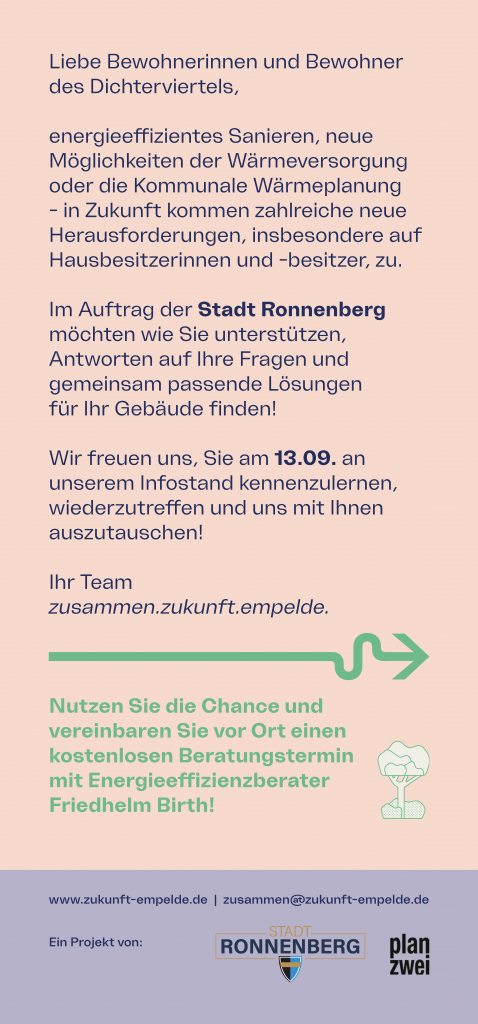 Liebe Bewohnerinnen und Bewohner des Dichterviertels,

energieeffizientes Sanieren, neue Möglichkeiten der Wärmeversorgung oder die Kommunale Wärmeplanung - in Zukunft kommen zahlreiche neue Herausforderungen, insbesondere auf Hausbesitzerinnen und -besitzer, zu.

Im Auftrag der Stadt Ronnenberg möchten wie Sie unterstützen, Antworten auf Ihre Fragen und gemeinsam passende Lösungen für Ihr Gebäude finden!

Wir freuen uns, Sie am 13.09. an unserem Infostand kennenzulernen, wiederzutreffen und uns mit Ihnen auszutauschen!

Ihr Team
zusammen.zukunft.empelde.

Nutzen Sie die Chance und vereinbaren Sie vor Ort einen kostenlosen Beratungstermin mit Energieeffizienzberater Friedhelm Birth!

www.zukunft-empelde.de | zusammen@zukunft-empelde.de

Ein Projekt von:

STADT
RONNENBERG

plan
zwei